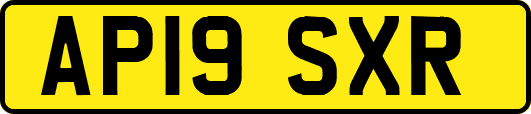 AP19 SXR